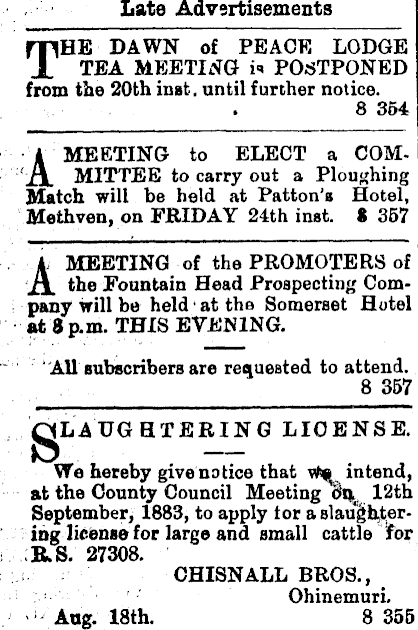 Late Advertisements

THE DAWN of PEACE LODGE TEA MEETING is POSTPONED from the 20th inst. until further notice.

8 354

A MEETING to ELECT a COMMITTEE to carry out a Ploughing Match will be held at Patton's Hotel, Methven, on FRIDAY 24th inst. 8 357

A MEETING of the PROMOTERS of the Fountain Head Prospecting Company will be held at the Somerset Hotel at 8 p.m. THIS EVENING.

All subscribers are requested to attend.
8 357

SLAUGHTERING LICENSE.

We hereby give notice that we intend, at the County Council Meeting on 12th September, 1883, to apply for a slaughtering license for large and small cattle for R.S. 27308.

CHISNALL BROS.,
Ohinemuri.

Aug. 18th. 8 355